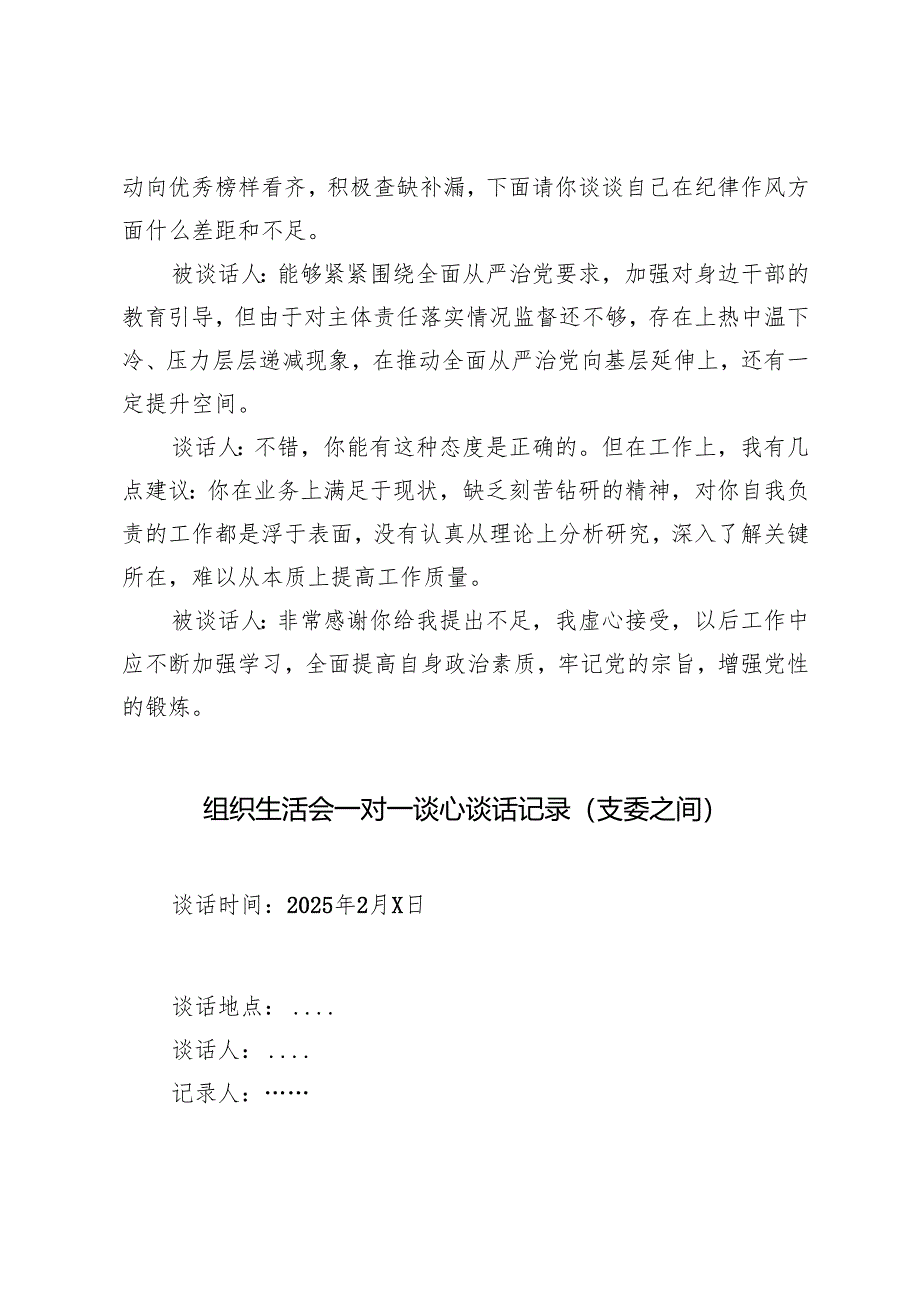 动向优秀榜样看齐，积极查缺补漏，下面请你谈谈自己在纪律作风方面什么差距和不足。

被谈话人：能够紧紧围绕全面从严治党要求，加强对身边干部的教育引导，但由于对主体责任落实情况监督还不够，存在上热中温下冷、压力层层递减现象，在推动全面从严治党向基层延伸上，还有一定提升空间。

谈话人：不错，你能有这种态度是正确的。但在工作上，我有几点建议：你在业务上满足于现状，缺乏刻苦钻研的精神，对你自我负责的工作都是浮于表面，没有认真从理论上分析研究，深入了解关键所在，难以从本质上提高工作质量。

被谈话人：非常感谢你给我提出不足，我虚心接受，以后工作中应不断加强学习，全面提高自身政治素质，牢记党的宗旨，增强党性的锻炼。

组织生活会一对一谈心谈话记录（支委之间）

谈话时间：2025年2月X日

谈话地点：....

谈话人：....

记录人：……